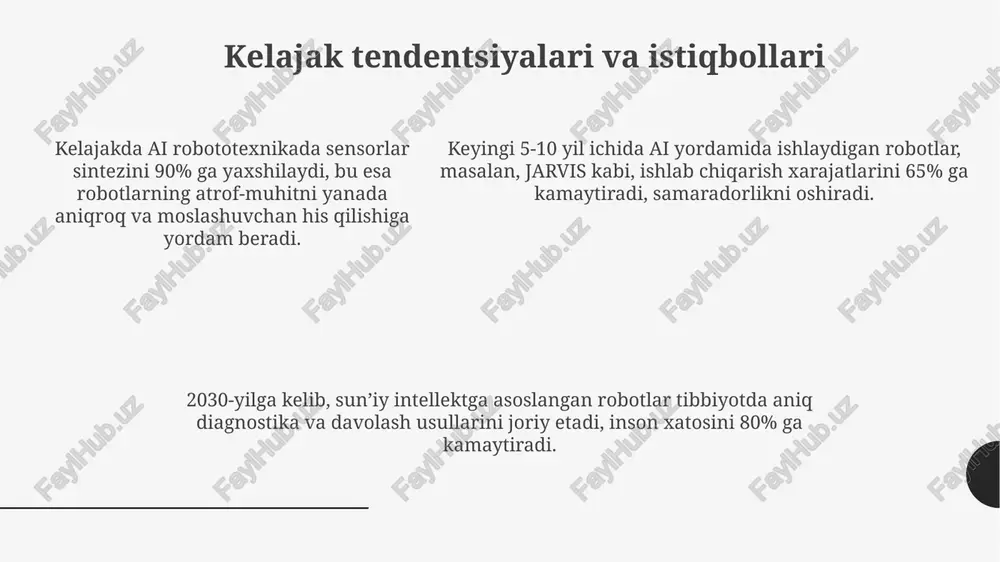 Kelajak tendentsiyalari va istiqbollari

Kelajakda AI robototexnikada sensorlar sintezini 90% ga yaxshilaydi, bu esa robotlarning atrof-muhitni yanada aniqroq va moslashuvchan his qilishiga yordam beradi.

Keyingi 5-10 yil ichida AI yordamida ishlaydigan robotlar, masalan, JARVIS kabi, ishlab chiqarish xarajatlarini 65% ga kamaytiradi, samaradorlikni oshiradi.

2030-yilga kelib, sun'iy intellektga asoslangan robotlar tibbiyotda aniq diagnostika va davolash usullarini joriy etadi, inson xatosini 80% ga kamaytiradi.

FaylHub.uz